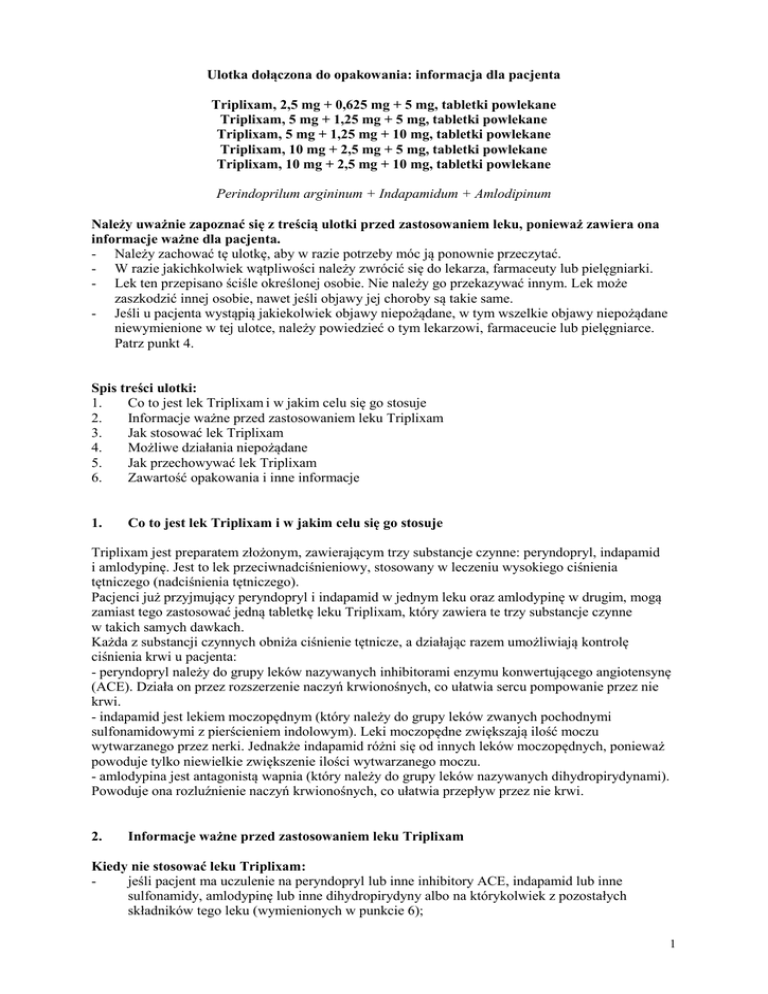 Ulotka dołączona do opakowania: informacja dla pacjenta

Triplixam, 2,5 mg + 0,625 mg + 5 mg, tabletki powlekane
Triplixam, 5 mg + 1,25 mg + 5 mg, tabletki powlekane
Triplixam, 5 mg + 1,25 mg + 10 mg, tabletki powlekane
Triplixam, 10 mg + 2,5 mg + 5 mg, tabletki powlekane
Triplixam, 10 mg + 2,5 mg + 10 mg, tabletki powlekane

Perindoprilum argininum + Indapamidum + Amlodipinum

Należy uważnie zapoznać się z treścią ulotki przed zastosowaniem leku, ponieważ zawiera ona informacje ważne dla pacjenta.
- Należy zachować tę ulotkę, aby w razie potrzeby móc ją ponownie przeczytać.
- W razie jakichkolwiek wątpliwości należy zwrócić się do lekarza, farmaceuty lub pielęgniarki.
- Lek ten przepisano ściśle określonej osobie. Nie należy go przekazywać innym. Lek może zaszkodzić innej osobie, nawet jeśli objawy jej choroby są takie same.
- Jeśli u pacjenta wystąpią jakiekolwiek objawy niepożądane, w tym wszelkie objawy niepożądane niewymienione w tej ulotce, należy powiedzieć o tym lekarzowi, farmaceucie lub pielęgniarce. Patrz punkt 4.

Spis treści ulotki:
1. Co to jest lek Triplixam i w jakim celu się go stosuje
2. Informacje ważne przed zastosowaniem leku Triplixam
3. Jak stosować lek Triplixam
4. Możliwe działania niepożądane
5. Jak przechowywać lek Triplixam
6. Zawartość opakowania i inne informacje

1. Co to jest lek Triplixam i w jakim celu się go stosuje

Triplixam jest preparatem złożonym, zawierającym trzy substancje czynne: peryndopryl, indapamid i amlodypinę. Jest to lek przeciwnadciśnieniowy, stosowany w leczeniu wysokiego ciśnienia tętniczego (nadciśnienia tętniczego).
Pacjenci już przyjmujący peryndopryl i indapamid w jednym leku oraz amlodypinę w drugim, mogą zamiast tego zastosować jedną tabletkę leku Triplixam, który zawiera te trzy substancje czynne w takich samych dawkach.
Każda z substancji czynnych obniża ciśnienie tętnicze, a działając razem umożliwiają kontrolę ciśnienia krwi u pacjenta:
- peryndopryl należy do grupy leków nazywanych inhibitorami enzymu konwertującego angiotensynę (ACE). Działa on przez rozszerzenie naczyń krwionośnych, co ułatwia sercu pompowanie przez nie krwi.
- indapamid jest lekiem moczopędnym (który należy do grupy leków zwanych pochodnymi sulfonamidowymi z pierścieniem indolowym). Leki moczopędne zwiększają ilość moczu wytwarzanego przez nerki. Jednakże indapamid różni się od innych leków moczopędnych, ponieważ powoduje tylko niewielkie zwiększenie ilości wytwarzanego moczu.
- amlodypina jest antagonistą wapnia (który należy do grupy leków nazywanych dihydropirydynami). Powoduje ona rozluźnienie naczyń krwionośnych, co ułatwia przepływ przez nie krwi.

2. Informacje ważne przed zastosowaniem leku Triplixam

Kiedy nie stosować leku Triplixam:
- jeśli pacjent ma uczulenie na peryndopryl lub inne inhibitory ACE, indapamid lub inne sulfonamidy, amlodypinę lub inne dihydropirydyny albo na którykolwiek z pozostałych składników tego leku (wymienionych w punkcie 6);

1